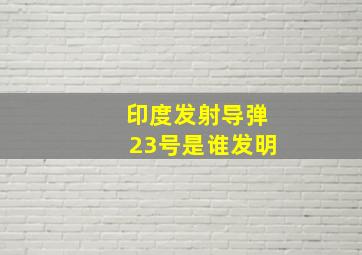 印度发射导弹
23号是谁发明